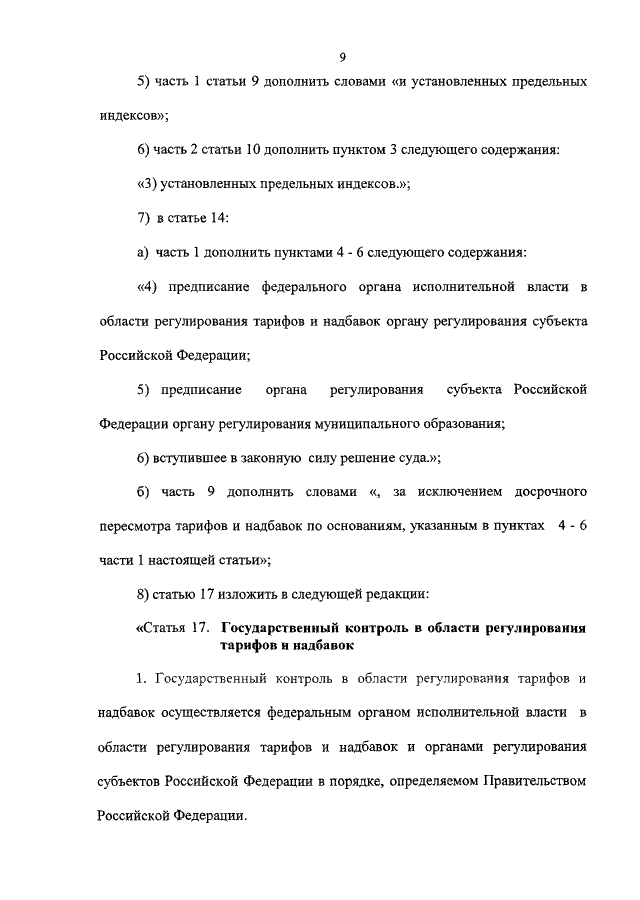 9

5) часть 1 статьи 9 дополнить словами «и установленных предельных индексов»;

6) часть 2 статьи 10 дополнить пунктом 3 следующего содержания:

«3) установленных предельных индексов.»;

7) в статье 14:

а) часть 1 дополнить пунктами 4 - 6 следующего содержания:

«4) предписание федерального органа исполнительной власти в области регулирования тарифов и надбавок органу регулирования субъекта Российской Федерации;

5) предписание органа регулирования субъекта Российской Федерации органу регулирования муниципального образования;

6) вступившее в законную силу решение суда.»;

б) часть 9 дополнить словами «, за исключением досрочного пересмотра тарифов и надбавок по основаниям, указанным в пунктах 4 - 6 части 1 настоящей статьи»;

8) статью 17 изложить в следующей редакции:

«Статья 17. Государственный контроль в области регулирования тарифов и надбавок

1. Государственный контроль в области регулирования тарифов и надбавок осуществляется федеральным органом исполнительной власти в области регулирования тарифов и надбавок и органами регулирования субъектов Российской Федерации в порядке, определяемом Правительством Российской Федерации.